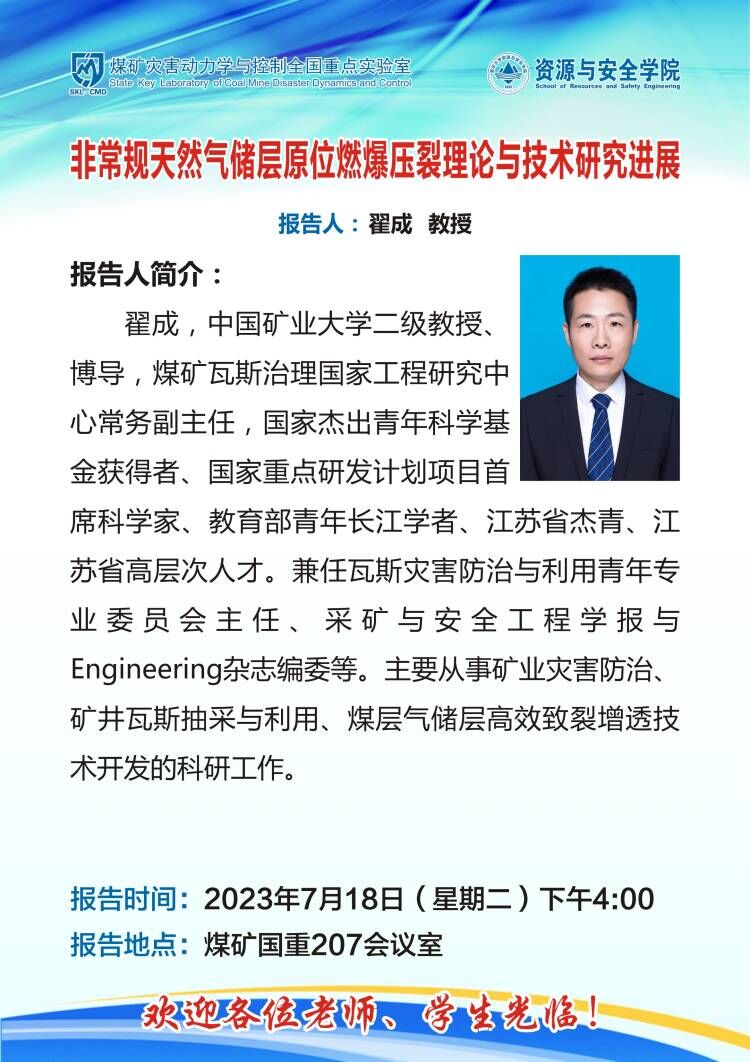 SKL-CMD 煤矿灾害动力学与控制全国重点实验室
State Key Laboratory of Coal Mine Disaster Dynamics and Control

资源与安全学院
School of Resources and Safety Engineering

非常规天然气储层原位燃爆压裂理论与技术研究进展

报告人：翟成 教授

报告人简介：

翟成，中国矿业大学二级教授、博导，煤矿瓦斯治理国家工程研究中心常务副主任，国家杰出青年科学基金获得者、国家重点研发计划项目首席科学家、教育部青年长江学者、江苏省杰青、江苏省高层次人才。兼任瓦斯灾害防治与利用青年专业委员会主任、采矿与安全工程学报与Engineering杂志编委等。主要从事矿业灾害防治、矿井瓦斯抽采与利用、煤层气储层高效致裂增透技术开发的科研工作。

报告时间：2023年7月18日（星期二）下午4:00
报告地点：煤矿国重207会议室

欢迎各位老师、学生光临！